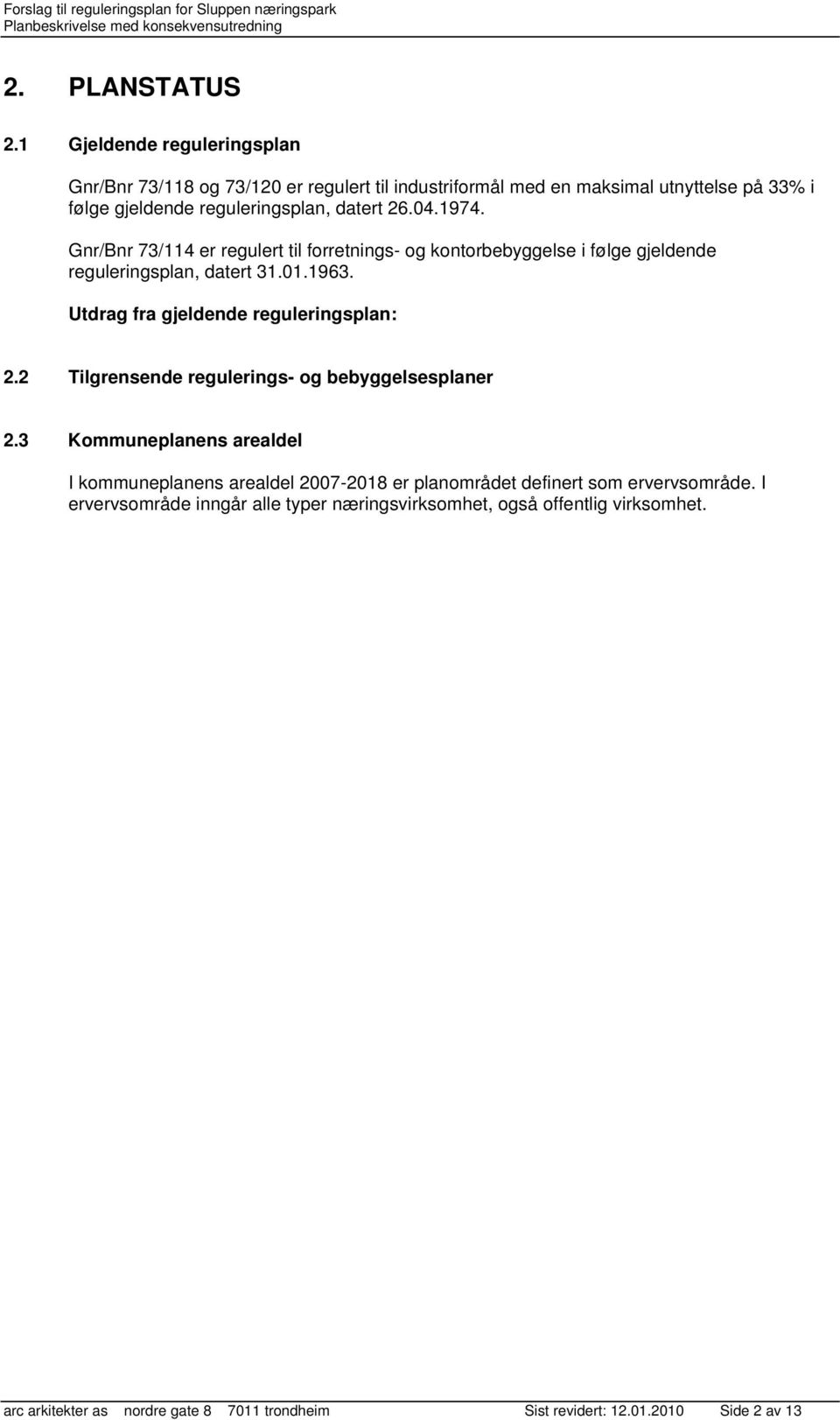 Forslag til reguleringsplan for Sluppen næringspark
Planbeskrivelse med konsekvensutredning

2. PLANSTATUS

2.1 Gjeldende reguleringsplan

Gnr/Bnr 73/118 og 73/120 er regulert til industriformål med en maksimal utnyttelse på 33% i følge gjeldende reguleringsplan, datert 26.04.1974.

Gnr/Bnr 73/114 er regulert til forretnings- og kontorbebyggelse i følge gjeldende reguleringsplan, datert 31.01.1963.

Utdrag fra gjeldende reguleringsplan:

2.2 Tilgrensende regulerings- og bebyggelsesplaner

2.3 Kommuneplanens arealdel

I kommuneplanens arealdel 2007-2018 er planområdet definert som ervervsområde. I ervervsområde inngår alle typer næringsvirksomhet, også offentlig virksomhet.

arc arkitekter as nordre gate 8 7011 trondheim Sist revidert: 12.01.2010 Side 2 av 13